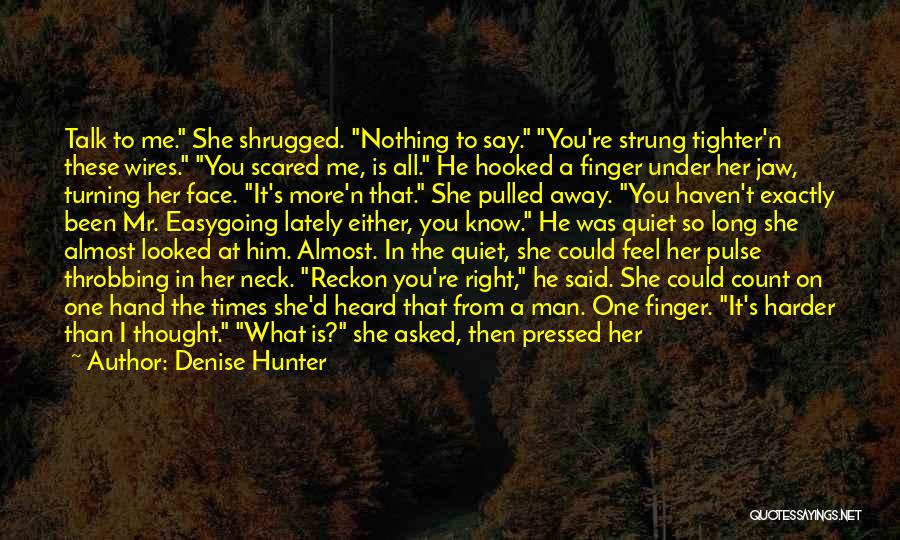 Talk to me." She shrugged. "Nothing to say." "You're strung tighter'n these wires." "You scared me, is all." He hooked a finger under her jaw, turning her face. "It's more'n that." She pulled away. "You haven't exactly been Mr. Easygoing lately either, you know." He was quiet so long she almost looked at him. Almost. In the quiet, she could feel her pulse throbbing in her neck. "Reckon you're right," he said. She could count on one hand the times she'd heard that from a man. One finger. "It's harder than I thought." "What is?" she asked, then pressed her

~ Author: Denise Hunter

QUOTESSAYINGS.NET